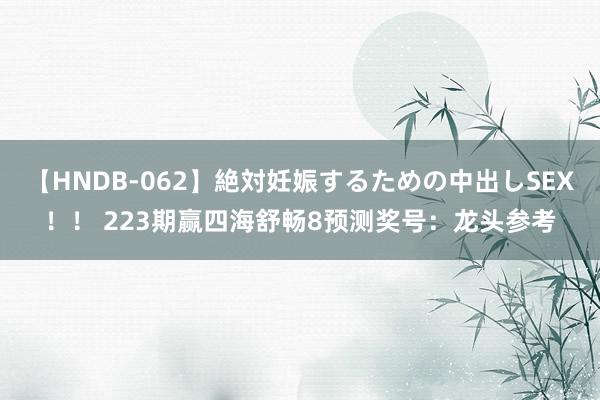 【HNDB-062】絶対妊娠するための中出しSEX！！ 223期赢四海舒畅8预测奖号：龙头参考